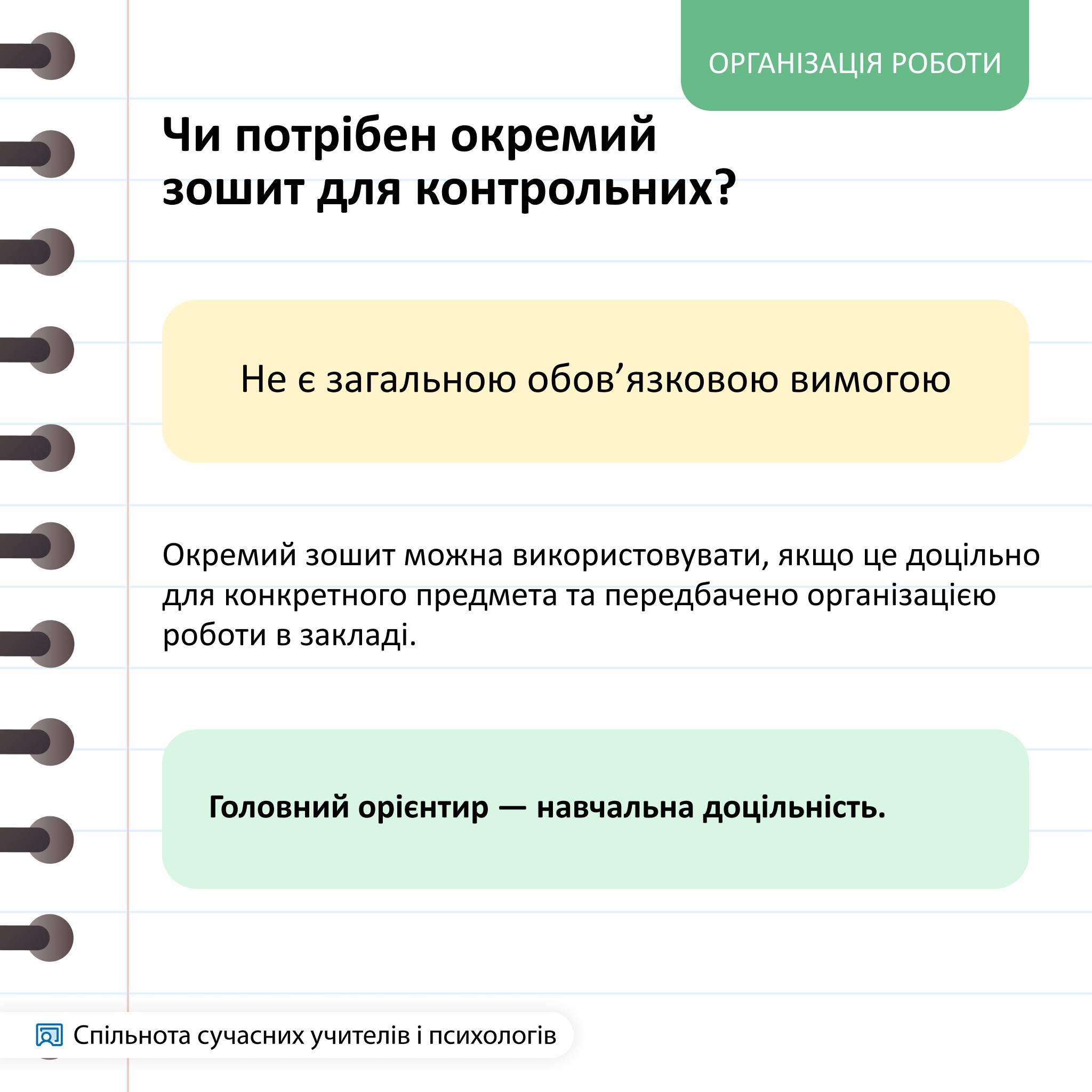 ОРГАНІЗАЦІЯ РОБОТИ

Чи потрібен окремий зошит для контрольних?

Не є загальною обов'язковою вимогою

Окремий зошит можна використовувати, якщо це доцільно для конкретного предмета та передбачено організацією роботи в закладі.

Головний орієнтир — навчальна доцільність.

Спільнота сучасних учителів і психологів